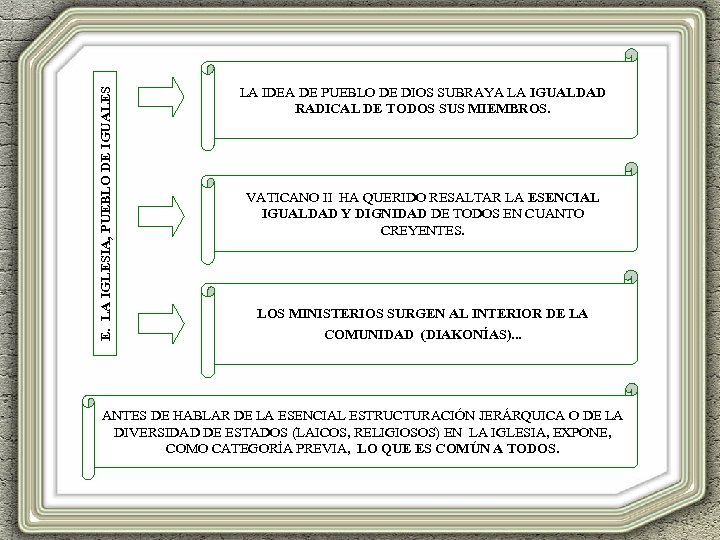 E. LA IGLESIA, PUEBLO DE IGUALES

LA IDEA DE PUEBLO DE DIOS SUBRAYA LA IGUALDAD RADICAL DE TODOS SUS MIEMBROS.

VATICANO II HA QUERIDO RESALTAR LA ESENCIAL IGUALDAD Y DIGNIDAD DE TODOS EN CUANTO CREYENTES.

LOS MINISTERIOS SURGEN AL INTERIOR DE LA COMUNIDAD (DIAKONÍAS)...

ANTES DE HABLAR DE LA ESENCIAL ESTRUCTURACIÓN JERÁRQUICA O DE LA DIVERSIDAD DE ESTADOS (LAICOS, RELIGIOSOS) EN LA IGLESIA, EXPONE, COMO CATEGORÍA PREVIA, LO QUE ES COMÚN A TODOS.